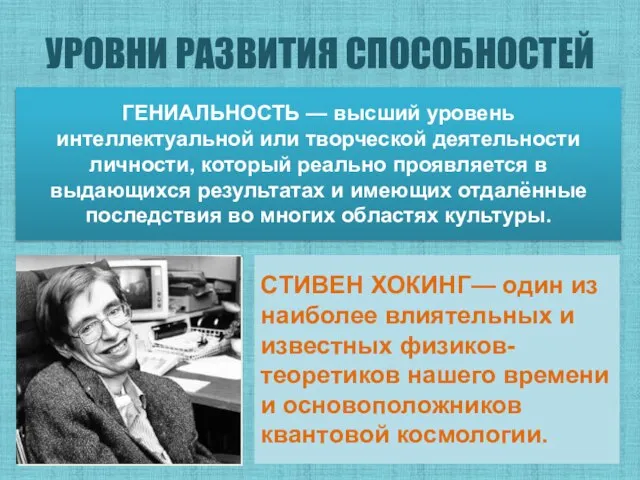 УРОВНИ РАЗВИТИЯ СПОСОБНОСТЕЙ

ГЕНИАЛЬНОСТЬ — высший уровень интеллектуальной или творческой деятельности личности, который реально проявляется в выдающихся результатах и имеющих отдалённые последствия во многих областях культуры.

СТИВЕН ХОКИНГ— один из наиболее влиятельных и известных физиков-теоретиков нашего времени и основоположников квантовой космологии.